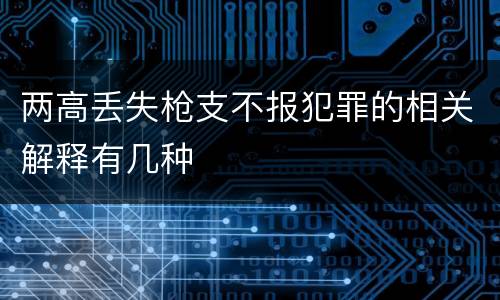 两高丢失枪支不报犯罪的相关解释有几种